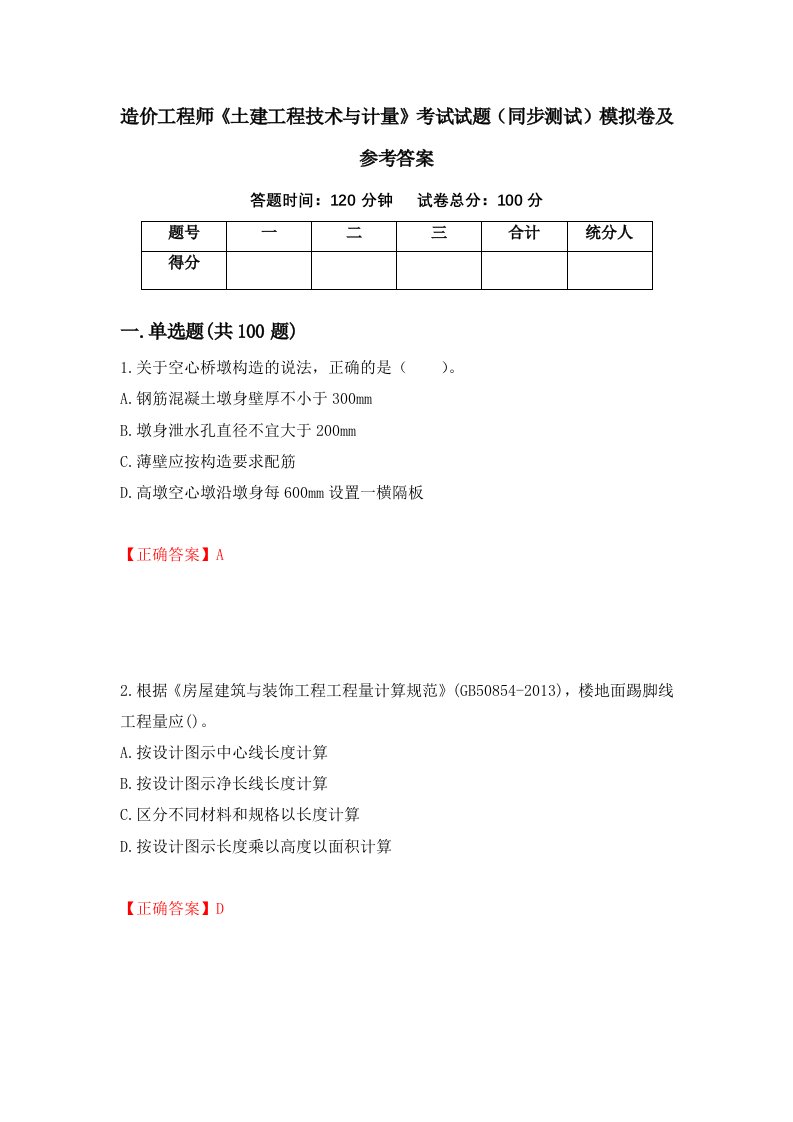 造价工程师《土建工程技术与计量》考试试题（同步测试）模拟卷及参考答案

答题时间：120 分钟　　试卷总分：100 分

| 题号 | 一 | 二 | 三 | 合计 | 统分人 |
|---|---|---|---|---|---|
| 得分 | | | | | |

一.单选题(共 100 题)

1.关于空心桥墩构造的说法，正确的是（　　）。

A.钢筋混凝土墩身壁厚不小于 300mm

B.墩身泄水孔直径不宜大于 200mm

C.薄壁应按构造要求配筋

D.高墩空心墩沿墩身每 600mm 设置一横隔板

【正确答案】A

2.根据《房屋建筑与装饰工程工程量计算规范》(GB50854-2013)，楼地面踢脚线工程量应()。

A.按设计图示中心线长度计算

B.按设计图示净长线长度计算

C.区分不同材料和规格以长度计算

D.按设计图示长度乘以高度以面积计算

【正确答案】D